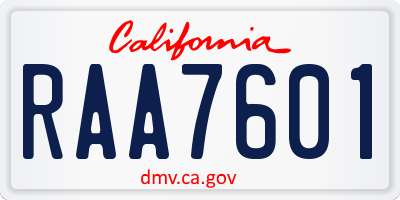 California

RAA7601

dmv.ca.gov